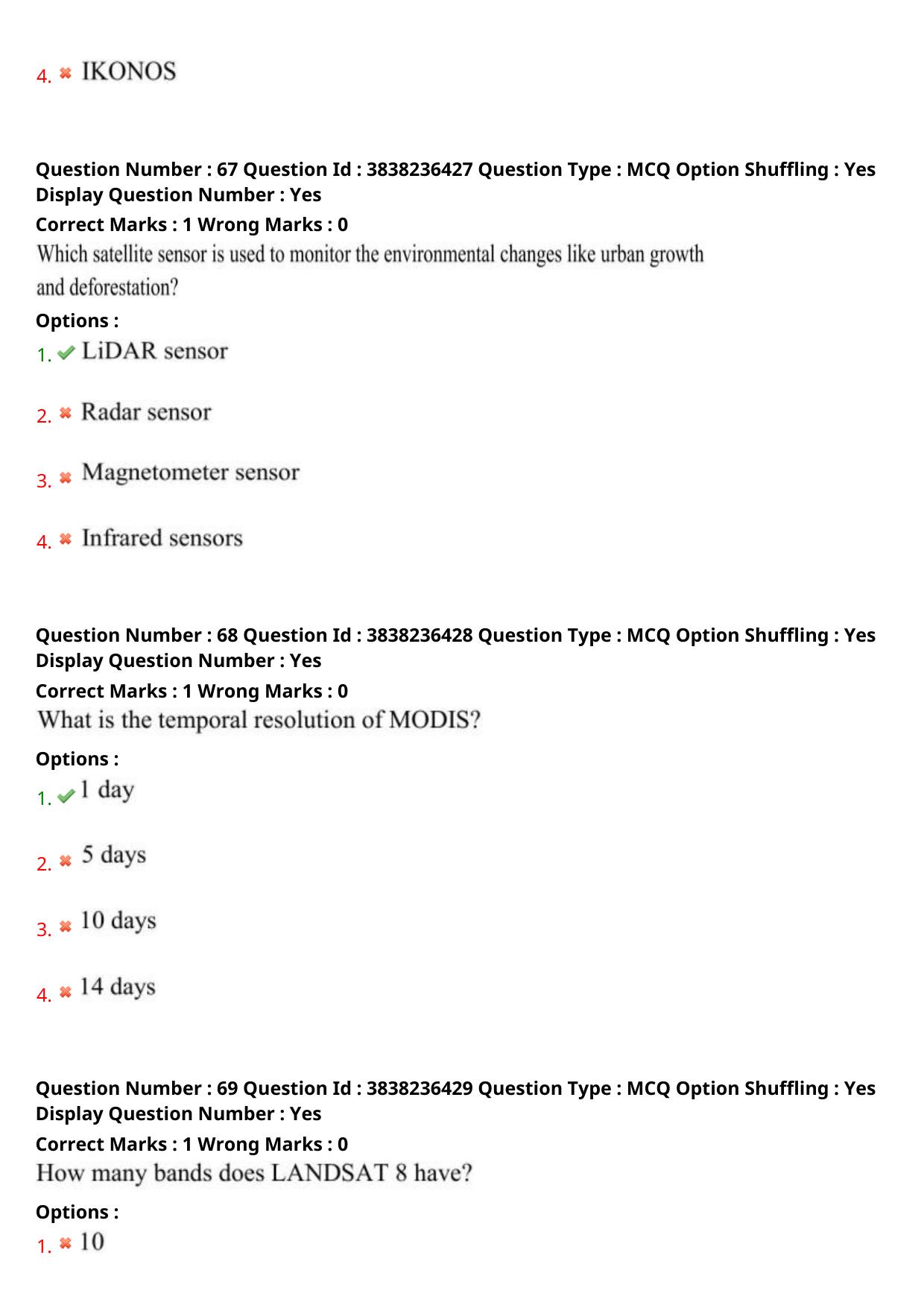 4. IKONOS

Question Number : 67 Question Id : 3838236427 Question Type : MCQ Option Shuffling : Yes Display Question Number : Yes
Correct Marks : 1 Wrong Marks : 0
Which satellite sensor is used to monitor the environmental changes like urban growth and deforestation?
Options :
1. LiDAR sensor

2. Radar sensor

3. Magnetometer sensor

4. Infrared sensors

Question Number : 68 Question Id : 3838236428 Question Type : MCQ Option Shuffling : Yes Display Question Number : Yes
Correct Marks : 1 Wrong Marks : 0
What is the temporal resolution of MODIS?
Options :
1. 1 day

2. 5 days

3. 10 days

4. 14 days

Question Number : 69 Question Id : 3838236429 Question Type : MCQ Option Shuffling : Yes Display Question Number : Yes
Correct Marks : 1 Wrong Marks : 0
How many bands does LANDSAT 8 have?
Options :
1. 10